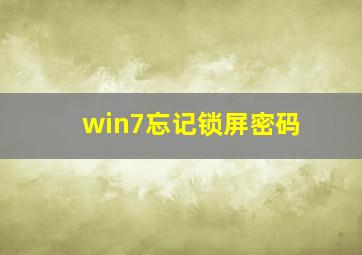 win7忘记锁屏密码